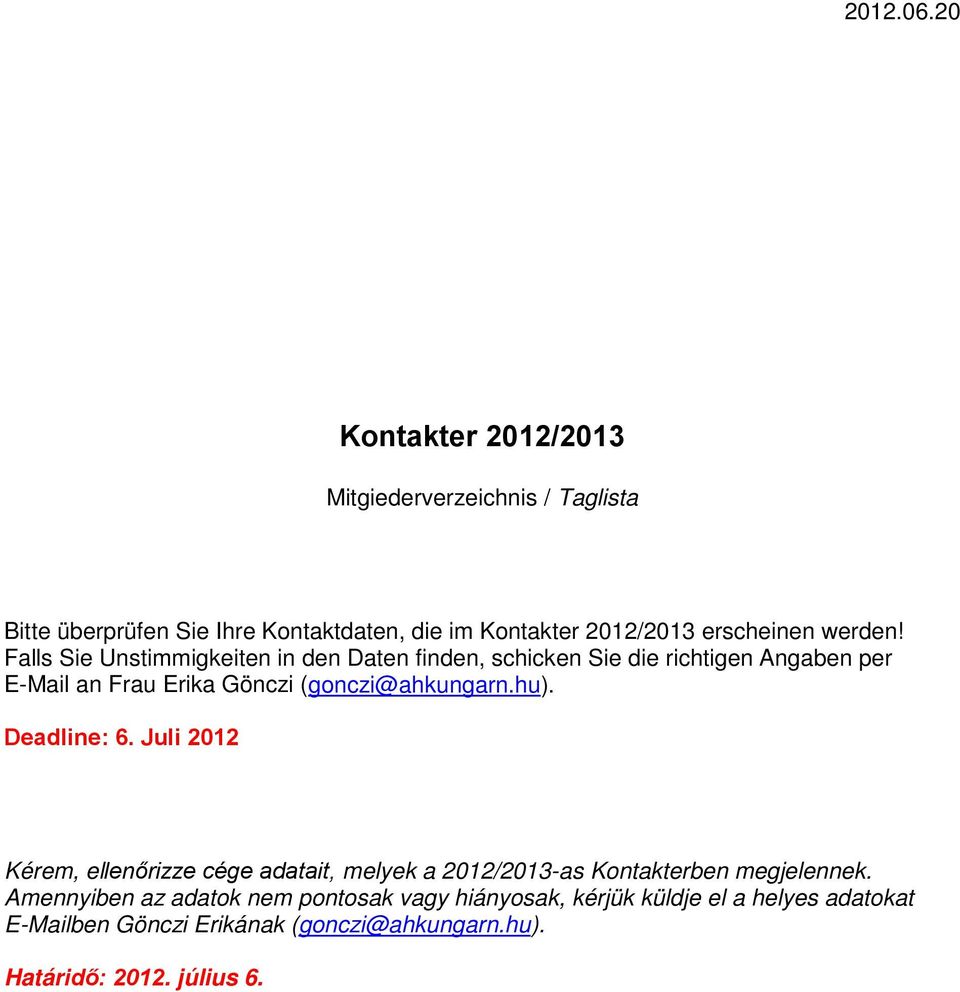 2012.06.20

Kontakter 2012/2013

Mitgiederverzeichnis / Taglista

Bitte überprüfen Sie Ihre Kontaktdaten, die im Kontakter 2012/2013 erscheinen werden! Falls Sie Unstimmigkeiten in den Daten finden, schicken Sie die richtigen Angaben per E-Mail an Frau Erika Gönczi (gonczi@ahkungarn.hu).

Deadline: 6. Juli 2012

Kérem, ellenőrizze cége adatait, melyek a 2012/2013-as Kontakterben megjelennek. Amennyiben az adatok nem pontosak vagy hiányosak, kérjük küldje el a helyes adatokat E-Mailben Gönczi Erikának (gonczi@ahkungarn.hu).

Határidő: 2012. július 6.